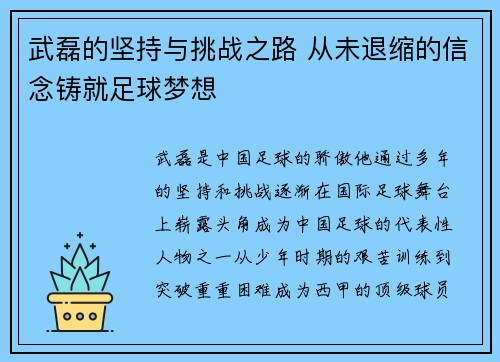 武磊的坚持与挑战之路 从未退缩的信念铸就足球梦想

武磊是中国足球的骄傲他通过多年的坚持和挑战逐渐在国际足球舞台上崭露头角成为中国足球的代表性人物之一从少年时期的艰苦训练到突破重重困难成为西甲的顶级球员